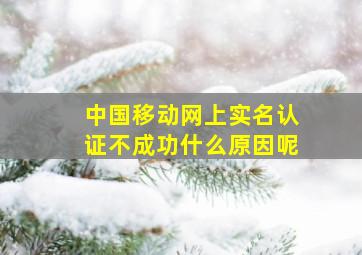 中国移动网上实名认证不成功什么原因呢